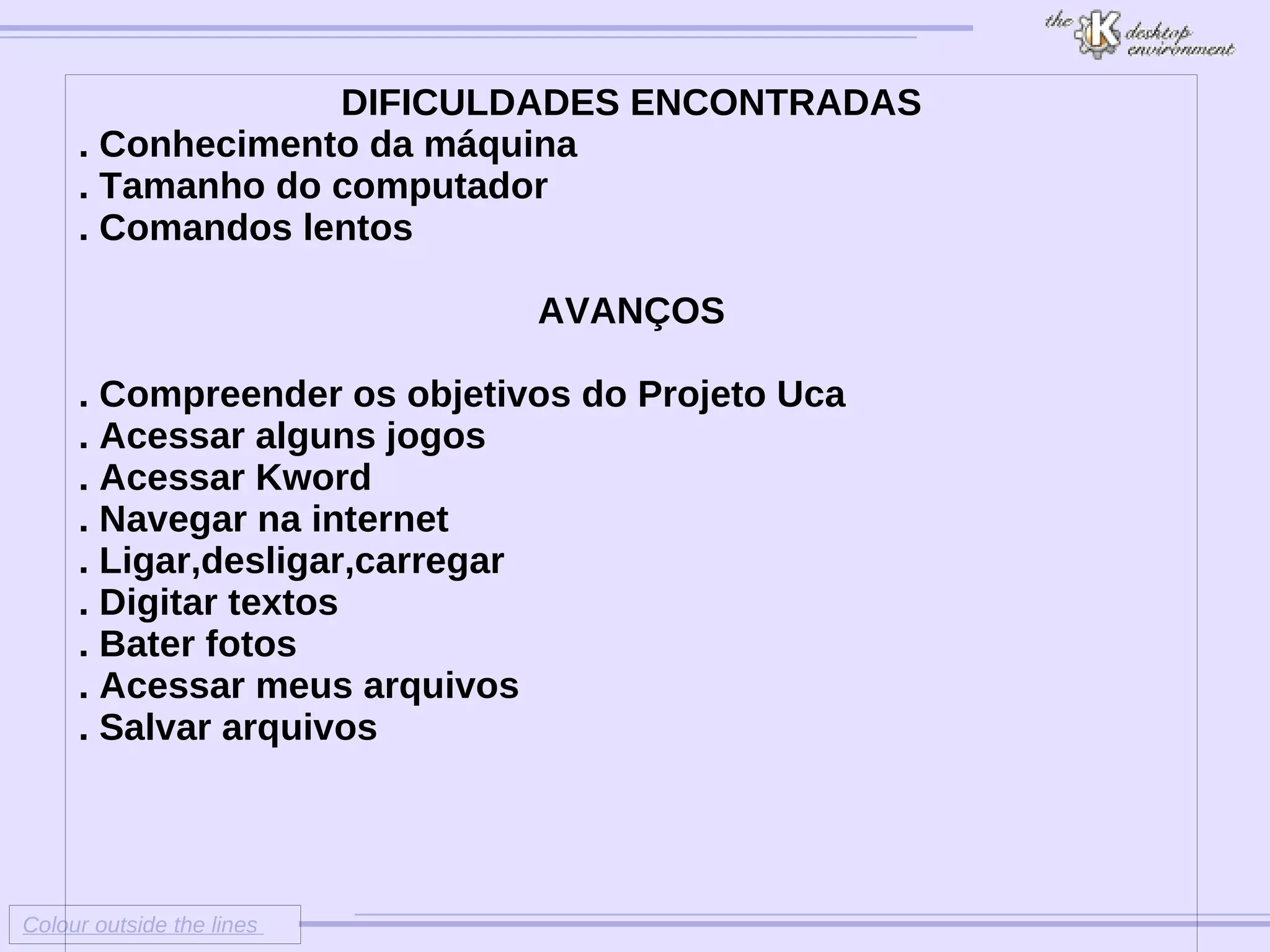 the K desktop environment

DIFICULDADES ENCONTRADAS
. Conhecimento da máquina
. Tamanho do computador
. Comandos lentos

AVANÇOS

. Compreender os objetivos do Projeto Uca
. Acessar alguns jogos
. Acessar Kword
. Navegar na internet
. Ligar,desligar,carregar
. Digitar textos
. Bater fotos
. Acessar meus arquivos
. Salvar arquivos

Colour outside the lines